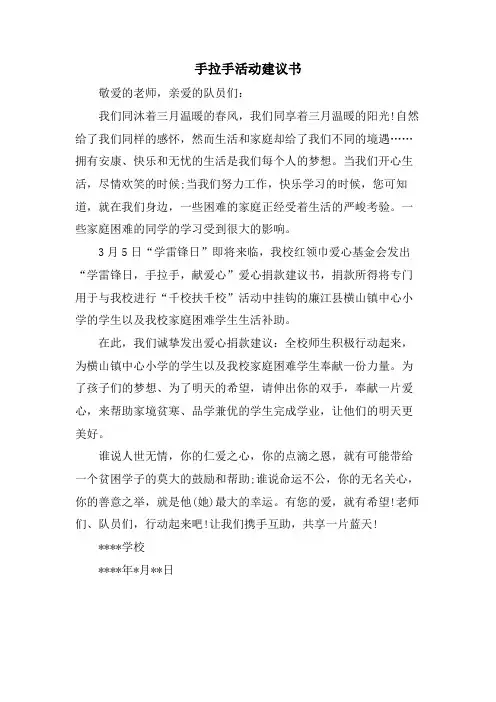 手拉手活动建议书

敬爱的老师，亲爱的队员们:

我们同沐着三月温暖的春风，我们同享着三月温暖的阳光!自然给了我们同样的感怀，然而生活和家庭却给了我们不同的境遇……拥有安康、快乐和无忧的生活是我们每个人的梦想。当我们开心生活，尽情欢笑的时候;当我们努力工作，快乐学习的时候，您可知道，就在我们身边，一些困难的家庭正经受着生活的严峻考验。一些家庭困难的同学的学习受到很大的影响。

3月5日“学雷锋日”即将来临，我校红领巾爱心基金会发出“学雷锋日，手拉手，献爱心”爱心捐款建议书，捐款所得将专门用于与我校进行“千校扶千校”活动中挂钩的廉江县横山镇中心小学的学生以及我校家庭困难学生生活补助。

在此，我们诚挚发出爱心捐款建议:全校师生积极行动起来，为横山镇中心小学的学生以及我校家庭困难学生奉献一份力量。为了孩子们的梦想、为了明天的希望，请伸出你的双手，奉献一片爱心，来帮助家境贫寒、品学兼优的学生完成学业，让他们的明天更美好。

谁说人世无情，你的仁爱之心，你的点滴之恩，就有可能带给一个贫困学子的莫大的鼓励和帮助;谁说命运不公，你的无名关心，你的善意之举，就是他(她)最大的幸运。有您的爱，就有希望!老师们、队员们，行动起来吧!让我们携手互助，共享一片蓝天!

****学校

****年*月**日